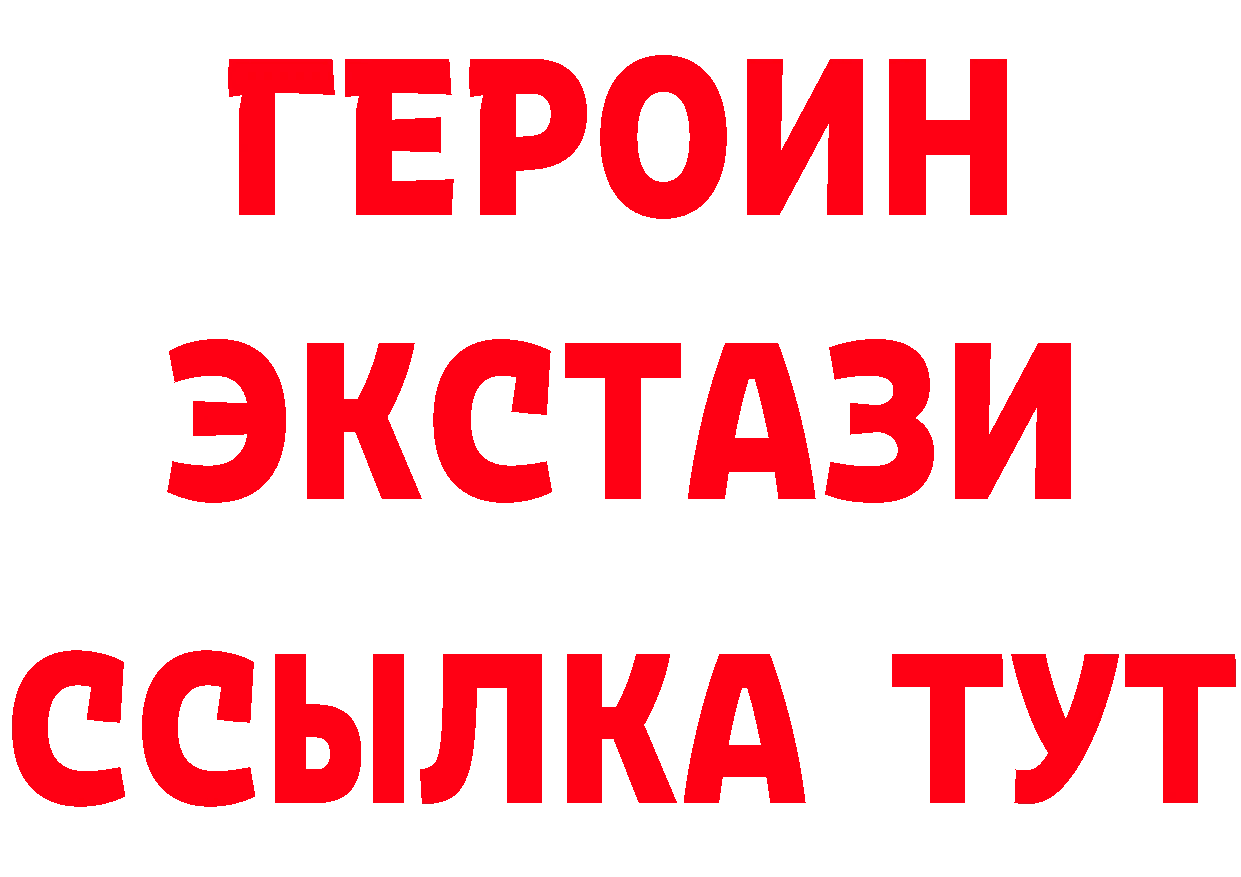 ГЕРОИН
ЭКСТАЗИ
ССЫЛКА ТУТ